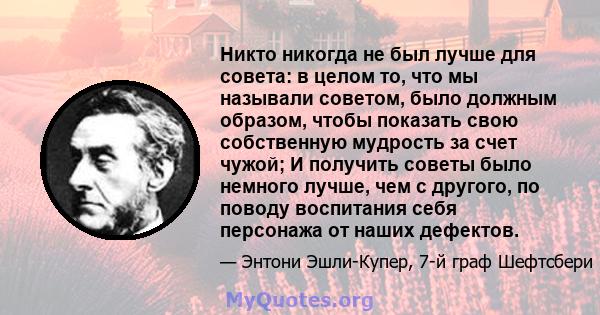 Никто никогда не был лучше для совета: в целом то, что мы называли советом, было должным образом, чтобы показать свою собственную мудрость за счет чужой; И получить советы было немного лучше, чем с другого, по поводу воспитания себя персонажа от наших дефектов.

— Энтони Эшли-Купер, 7-й граф Шефтсбери

MyQuotes.org